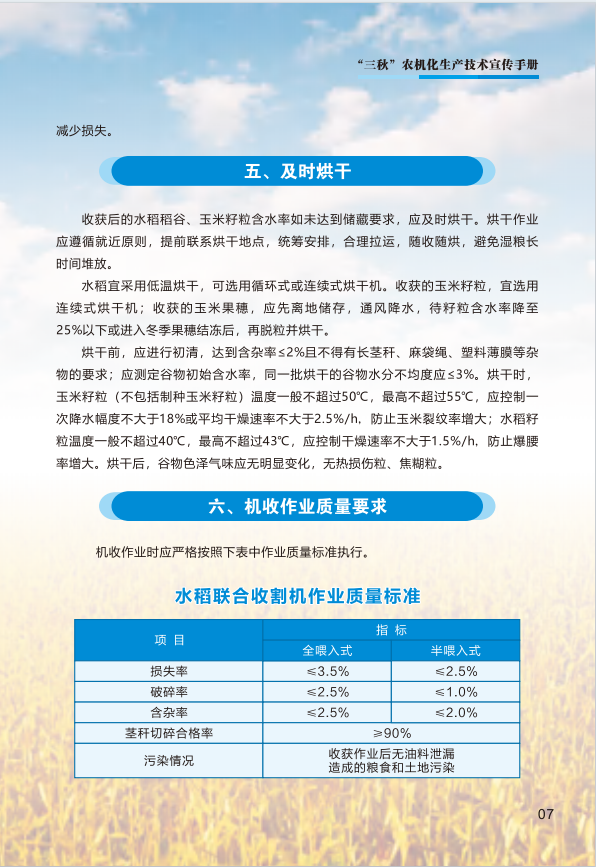 “三秋”农机化生产技术宣传手册

减少损失。

五、及时烘干

收获后的水稻稻谷、玉米籽粒含水率如未达到储藏要求，应及时烘干。烘干作业应遵循就近原则，提前联系烘干地点，统筹安排，合理拉运，随收随烘，避免湿粮长时间堆放。

水稻宜采用低温烘干，可选用循环式或连续式烘干机。收获的玉米籽粒，宜选用连续式烘干机；收获的玉米果穗，应先离地储存，通风降水，待籽粒含水率降至25%以下或进入冬季果穗结冻后，再脱粒并烘干。

烘干前，应进行初清，达到含杂率≤2%且不得有长茎秆、麻袋绳、塑料薄膜等杂物的要求；应测定谷物初始含水率，同一批烘干的谷物水分不均度应≤3%。烘干时，玉米籽粒（不包括制种玉米籽粒）温度一般不超过50℃，最高不超过55℃，应控制一次降水幅度不大于18%或平均干燥速率不大于2.5%/h，防止玉米裂纹率增大；水稻籽粒温度一般不超过40℃，最高不超过43℃，应控制干燥速率不大于1.5%/h，防止爆腰率增大。烘干后，谷物色泽气味应无明显变化，无热损伤粒、焦糊粒。

六、机收作业质量要求

机收作业时应严格按照下表中作业质量标准执行。

水稻联合收割机作业质量标准

| 项 目 | 指 标 | |
|---|---|---|
| | 全喂入式 | 半喂入式 |
| 损失率 | ≤3.5% | ≤2.5% |
| 破碎率 | ≤2.5% | ≤1.0% |
| 含杂率 | ≤2.5% | ≤2.0% |
| 茎秆切碎合格率 | ≥90% | |
| 污染情况 | 收获作业后无油料泄漏造成的粮食和土地污染 | |

07